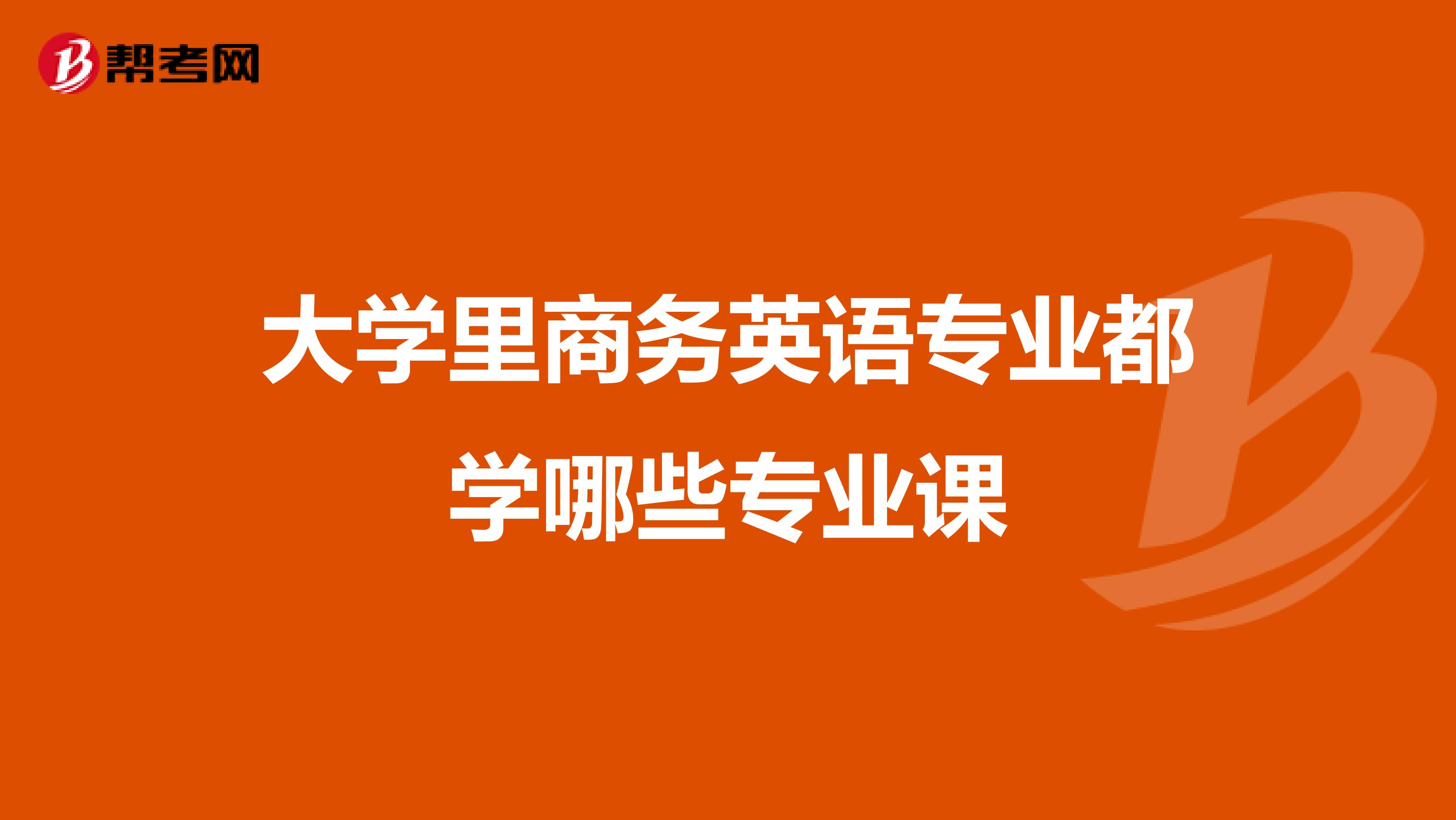 帮考网

大学里商务英语专业都学哪些专业课